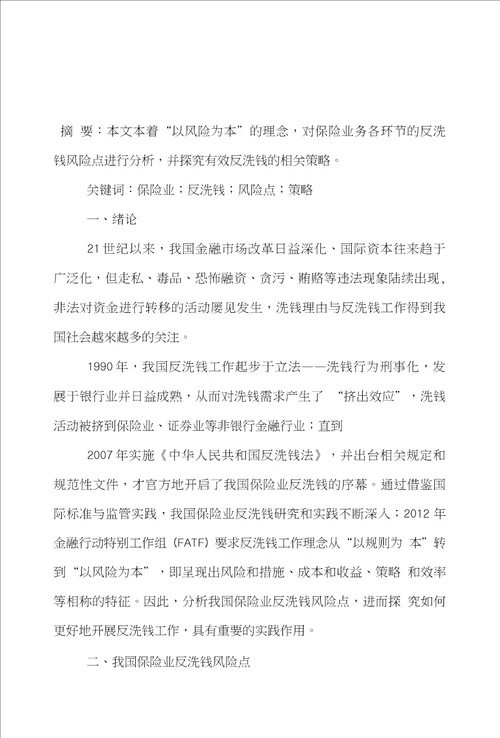 摘 要：本文本着“以风险为本”的理念，对保险业务各环节的反洗钱风险点进行分析，并探究有效反洗钱的相关策略。

关键词：保险业；反洗钱；风险点；策略

一、绪论

21世纪以来，我国金融市场改革日益深化、国际资本往来趋于广泛化，但走私、毒品、恐怖融资、贪污、贿赂等违法现象陆续出现，非法对资金进行转移的活动屡见发生，洗钱理由与反洗钱工作得到我国社会越来越多的关注。

1990年，我国反洗钱工作起步于立法——洗钱行为刑事化，发展于银行业并日益成熟，从而对洗钱需求产生了 “挤出效应”，洗钱活动被挤到保险业、证券业等非银行金融行业；直到

2007年实施《中华人民共和国反洗钱法》，并出台相关规定和规范性文件，才官方地开启了我国保险业反洗钱的序幕。通过借鉴国际标准与监管实践，我国保险业反洗钱研究和实践不断深入；2012年金融行动特别工作组（FATF）要求反洗钱工作理念从“以规则为 本”转到“以风险为本”，即呈现出风险和措施、成本和收益、策略 和效率等相称的特征。因此，分析我国保险业反洗钱风险点，进而探 究如何更好地开展反洗钱工作，具有重要的实践作用。

二、我国保险业反洗钱风险点